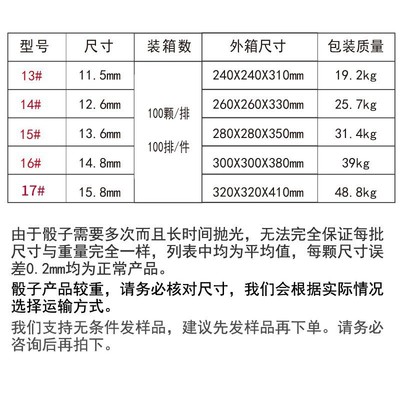 | 型号 | 尺寸 | 装箱数 | 外箱尺寸 | 包装质量 |
|---|---|---|---|---|
| 13# | 11.5mm | 100颗/排 100排/件 | 240X240X310mm | 19.2kg |
| 14# | 12.6mm | | 260X260X330mm | 25.7kg |
| 15# | 13.6mm | | 280X280X350mm | 31.4kg |
| 16# | 14.8mm | | 300X300X380mm | 39kg |
| 17# | 15.8mm | | 320X320X410mm | 48.8kg |

由于骰子需要多次而且长时间抛光，无法完全保证每批尺寸与重量完全一样，列表中均为平均值，每颗尺寸误差0.2mm均为正常产品。

骰子产品较重，请务必核对尺寸，我们会根据实际情况选择运输方式。

我们支持无条件发样品，建议先发样品再下单。请务必咨询后再拍下。